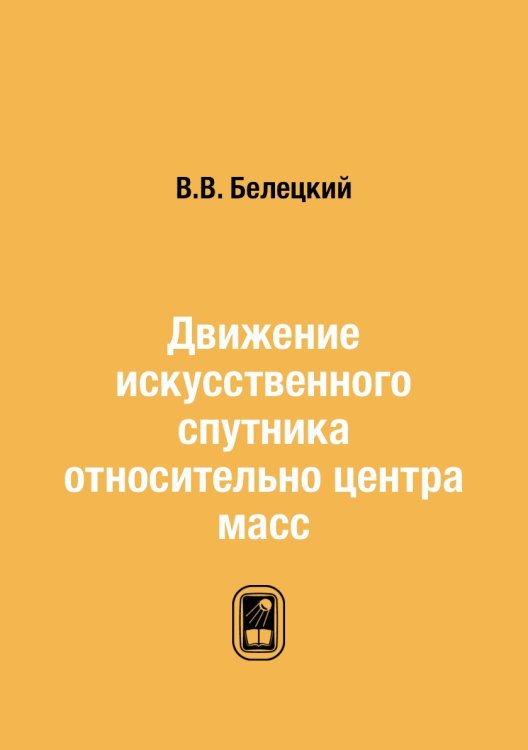 В.В. Белецкий

Движение искусственного спутника относительно центра масс